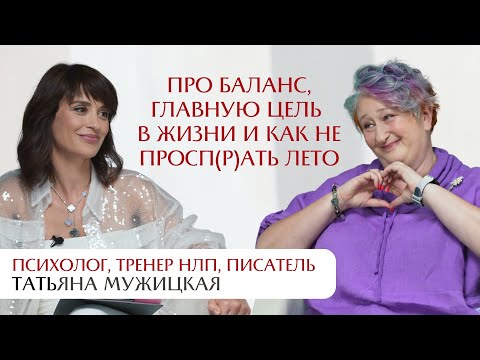 ПРО БАЛАНС, ГЛАВНУЮ ЦЕЛЬ В ЖИЗНИ И КАК НЕ ПРОСП(Р)АТЬ ЛЕТО

ПСИХОЛОГ, ТРЕНЕР НЛП, ПИСАТЕЛЬ
ТАТЬЯНА МУЖИЦКАЯ